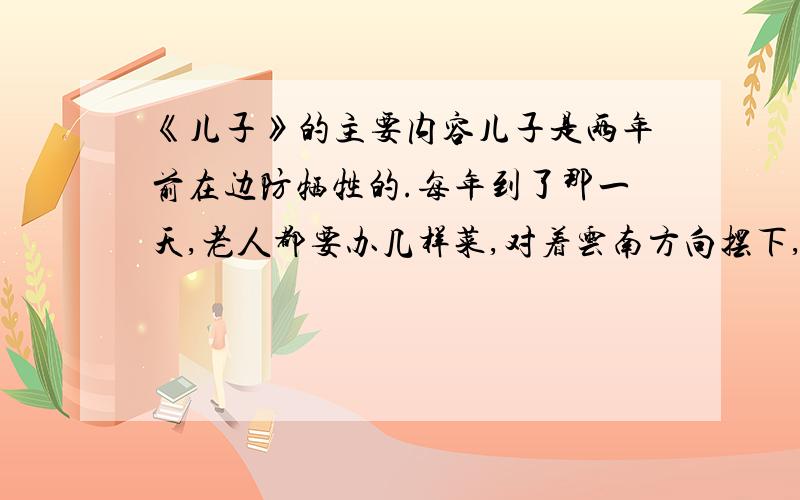 《儿子》的主要内容儿子是两年前在边防牺牲的.每年到了那一天,老人都要办几样菜,对着云南方向摆下,